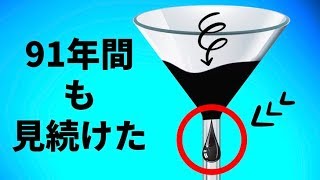 91年間
も
見続けた